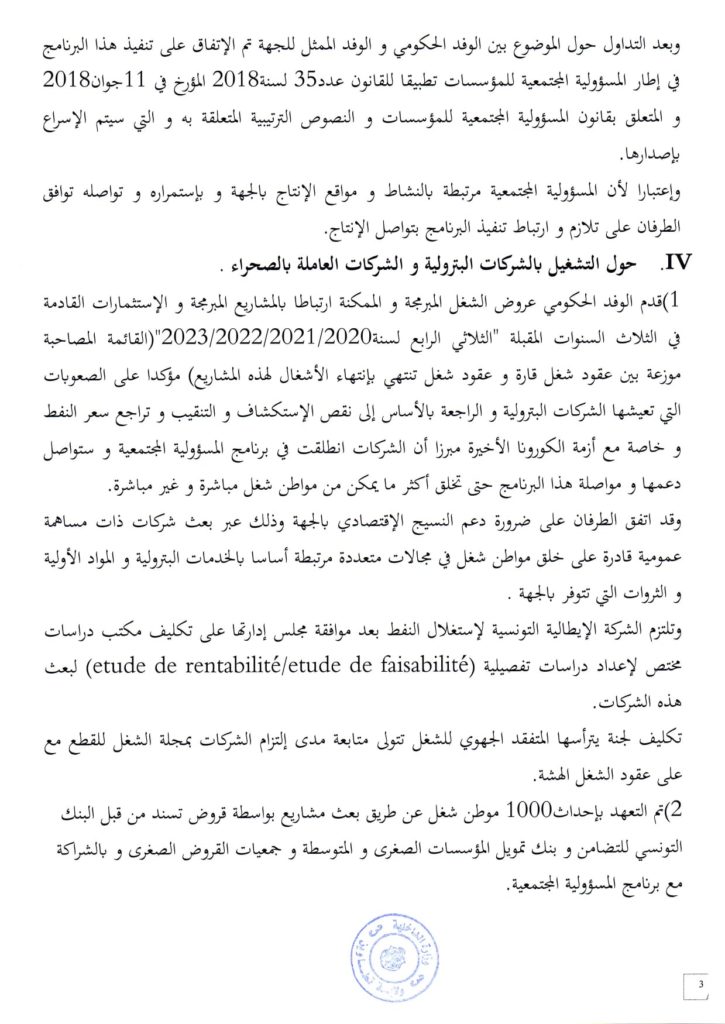 وبعد التداول حول الموضوع بين الوفد الحكومي و الوفد الممثل للجهة تم الإتفاق على تنفيذ هذا البرنامج في إطار المسؤولية المجتمعية للمؤسسات تطبيقا للقانون عدد35 لسنة2018 المؤرخ في 11جوان2018 و المتعلق بقانون المسؤولية المجتمعية للمؤسسات و النصوص الترتيبية المتعلقة به و التي سيتم الإسراع بإصدارها.

وإعتبارا لأن المسؤولية المجتمعية مرتبطة بالنشاط و مواقع الإنتاج بالجهة و بإستمراره و تواصله توافق الطرفان على تلازم و ارتباط تنفيذ البرنامج بتواصل الإنتاج.

IV. حول التشغيل بالشركات البترولية و الشركات العاملة بالصحراء .

1)قدم الوفد الحكومي عروض الشغل المبرمجة و الممكنة ارتباطا بالمشاريع المبرمجة و الإستثمارات القادمة في الثلاث السنوات المقبلة "الثلاثي الرابع لسنة2023/2022/2021/2020"(القائمة المصاحبة موزعة بين عقود شغل قارة و عقود شغل تنتهي بإنتهاء الأشغال لهذه المشاريع) مؤكدا على الصعوبات التي تعيشها الشركات البترولية و الراجعة بالأساس إلى نقص الإستكشاف و التنقيب و تراجع سعر النفط و خاصة مع أزمة الكورونا الأخيرة مبرزا أن الشركات انطلقت في برنامج المسؤولية المجتمعية و ستواصل دعمها و مواصلة هذا البرنامج حتى تخلق أكثر ما يمكن من مواطن شغل مباشرة و غير مباشرة.

وقد اتفق الطرفان على ضرورة دعم النسيج الإقتصادي بالجهة وذلك عبر بعث شركات ذات مساهمة عمومية قادرة على خلق مواطن شغل في مجالات متعددة مرتبطة أساسا بالخدمات البترولية و المواد الأولية و الثروات التي تتوفر بالجهة .

وتلتزم الشركة الإيطالية التونسية لإستغلال النفط بعد موافقة مجلس إدارتها على تكليف مكتب دراسات مختص لإعداد دراسات تفصيلية (etude de rentabilité/etude de faisabilité) لبعث هذه الشركات.

تكليف لجنة يترأسها المتفقد الجهوي للشغل تتولى متابعة مدى إلتزام الشركات بمجلة الشغل للقطع مع على عقود الشغل الهشة.

2)تم التعهد بإحداث1000 موطن شغل عن طريق بعث مشاريع بواسطة قروض تسند من قبل البنك التونسي للتضامن و بنك تمويل المؤسسات الصغرى و المتوسطة و جمعيات القروض الصغرى و بالشراكة مع برنامج المسؤولية المجتمعية.

3